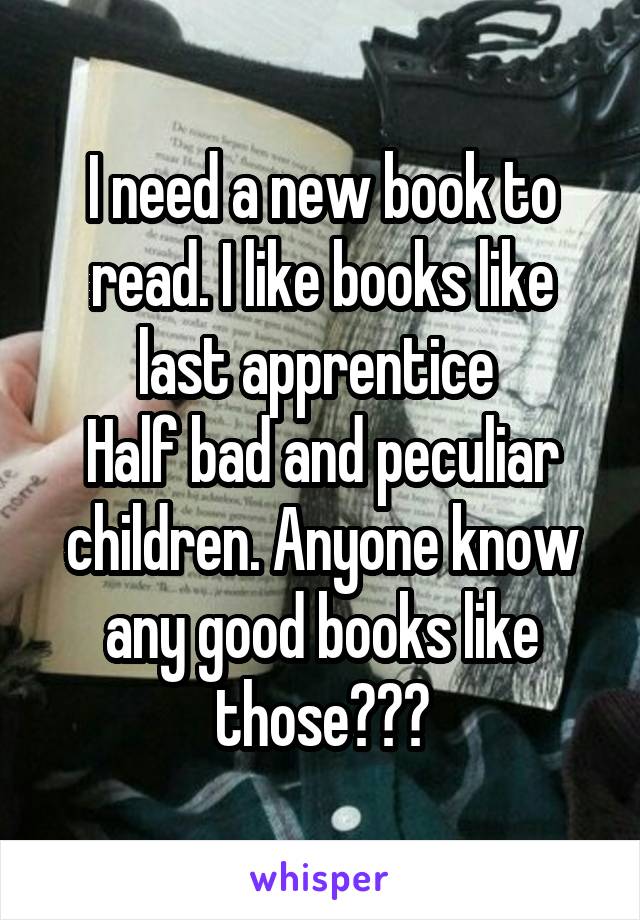 I need a new book to read. I like books like last apprentice
Half bad and peculiar children. Anyone know any good books like those???

whisper